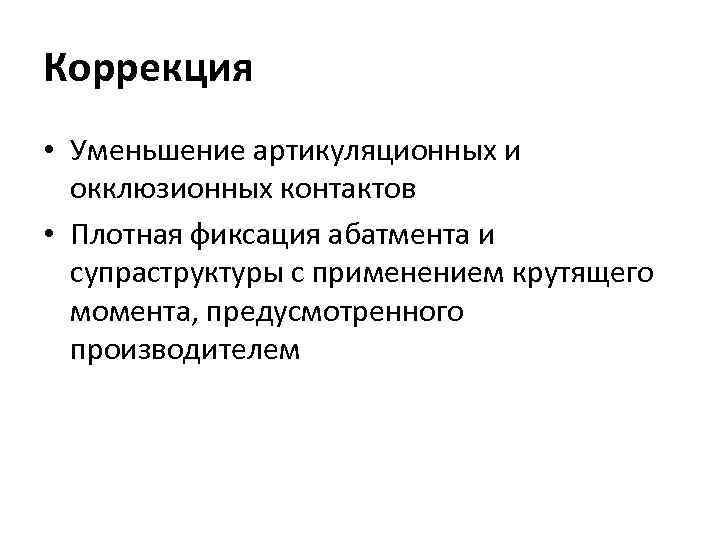 Коррекция

• Уменьшение артикуляционных и окклюзионных контактов
• Плотная фиксация абатмента и супраструктуры с применением крутящего момента, предусмотренного производителем